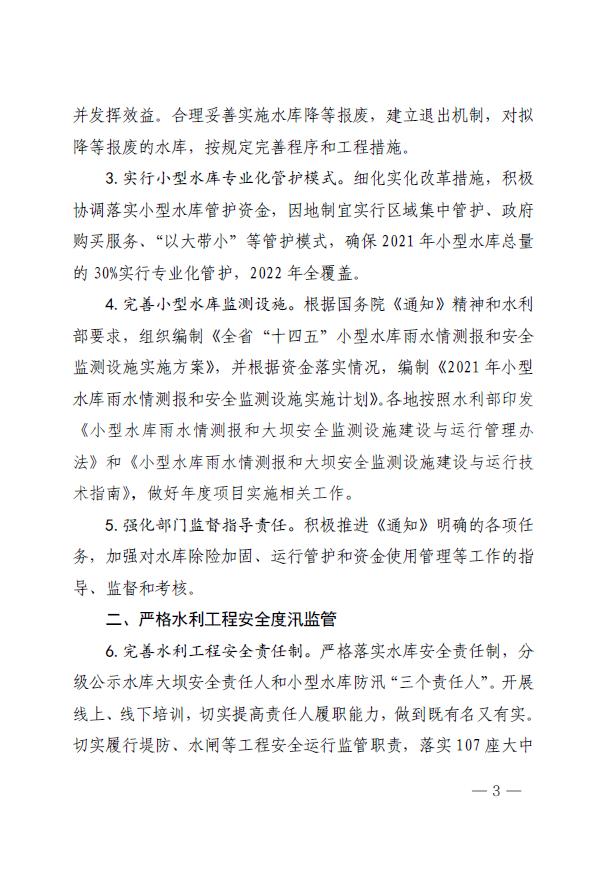 并发挥效益。合理妥善实施水库降等报废，建立退出机制，对拟降等报废的水库，按规定完善程序和工程措施。

3. 实行小型水库专业化管护模式。细化实化改革措施，积极协调落实小型水库管护资金，因地制宜实行区域集中管护、政府购买服务、“以大带小”等管护模式，确保 2021 年小型水库总量的 30%实行专业化管护，2022 年全覆盖。

4. 完善小型水库监测设施。根据国务院《通知》精神和水利部要求，组织编制《全省“十四五”小型水库雨水情测报和安全监测设施实施方案》，并根据资金落实情况，编制《2021 年小型水库雨水情测报和安全监测设施实施计划》。各地按照水利部印发《小型水库雨水情测报和大坝安全监测设施建设与运行管理办法》和《小型水库雨水情测报和大坝安全监测设施建设与运行技术指南》，做好年度项目实施相关工作。

5. 强化部门监督指导责任。积极推进《通知》明确的各项任务，加强对水库除险加固、运行管护和资金使用管理等工作的指导、监督和考核。

二、严格水利工程安全度汛监管

6. 完善水利工程安全责任制。严格落实水库安全责任制，分级公示水库大坝安全责任人和小型水库防汛“三个责任人”。开展线上、线下培训，切实提高责任人履职能力，做到既有名又有实。切实履行堤防、水闸等工程安全运行监管职责，落实 107 座大中

— 3 —